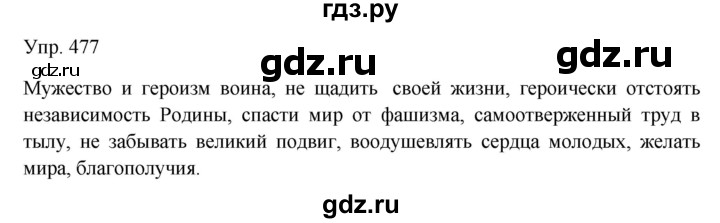 гдз.ру

Упр. 477

gdz.ru

gdz.ru

gdz.ru

Мужество и героизм воина, не щадить своей жизни, героически отстоять независимость Родины, спасти мир от фашизма, самоотверженный труд в тылу, не забывать великий подвиг, воодушевлять сердца молодых, желать мира, благополучия.

gdz.ru